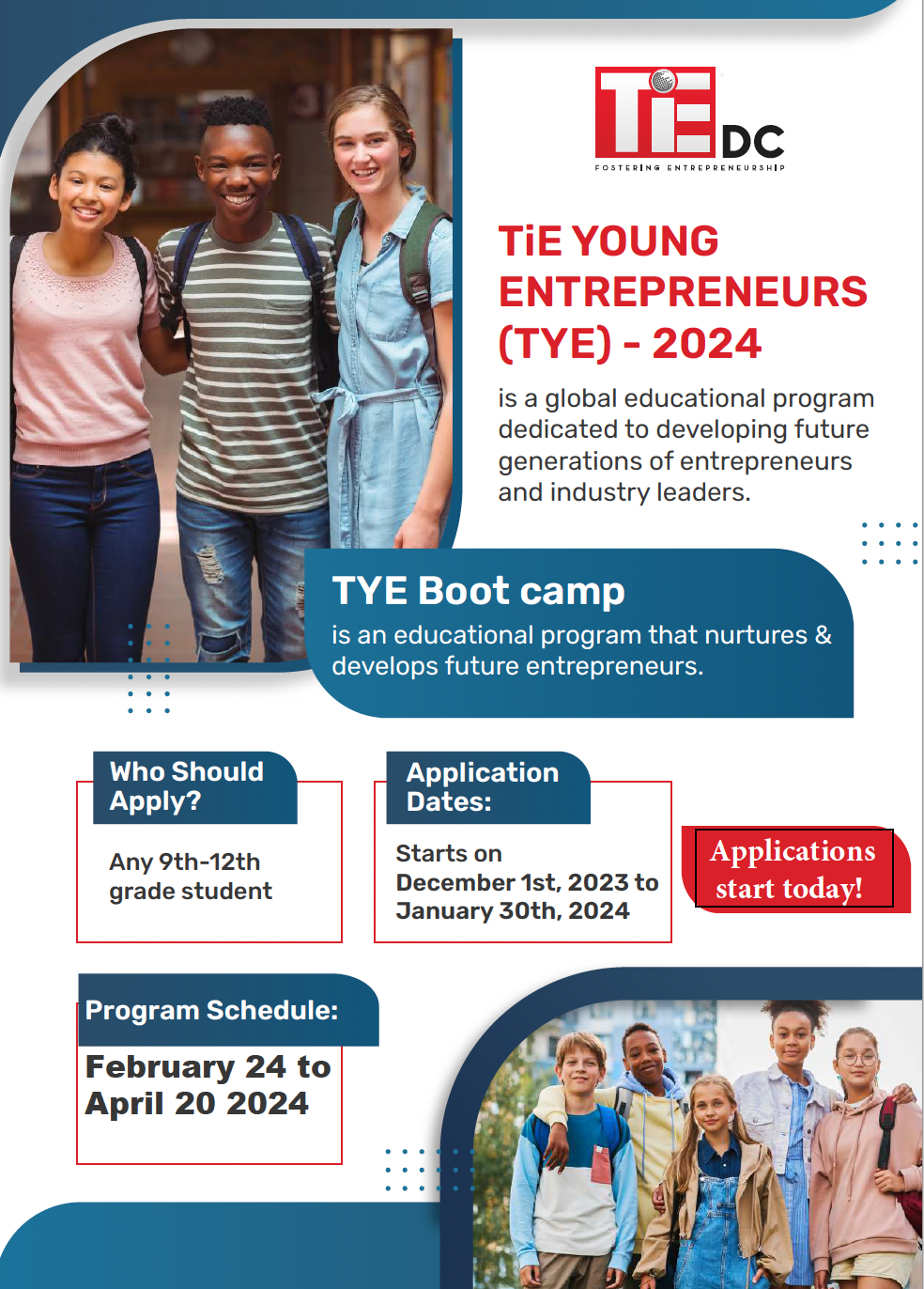 TiE DC
FOSTERING ENTREPRENEURSHIP

TiE YOUNG ENTREPRENEURS (TYE) - 2024

is a global educational program dedicated to developing future generations of entrepreneurs and industry leaders.

TYE Boot camp

is an educational program that nurtures & develops future entrepreneurs.

Who Should Apply?

Any 9th-12th grade student

Application Dates:

Starts on December 1st, 2023 to January 30th, 2024

Applications start today!

Program Schedule:

February 24 to April 20 2024